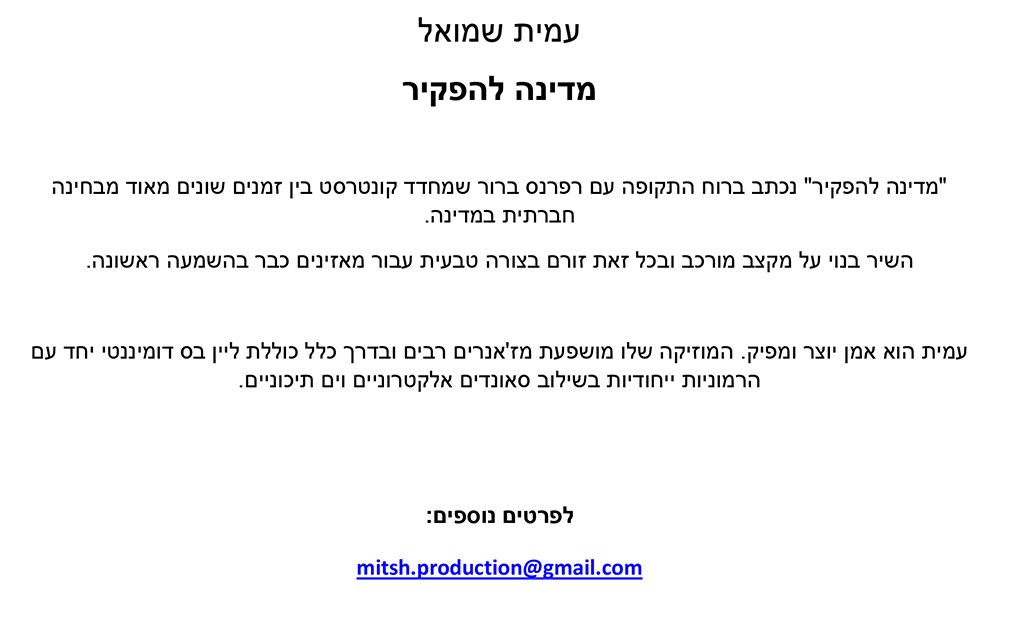 עמית שמואל

מדינה להפקיר

"מדינה להפקיר" נכתב ברוח התקופה עם רפרנס ברור שמחדד קונטרסט בין זמנים שונים מאוד מבחינה חברתית במדינה.

השיר בנוי על מקצב מורכב ובכל זאת זורם בצורה טבעית עבור מאזינים כבר בהשמעה ראשונה.

עמית הוא אמן יוצר ומפיק. המוזיקה שלו מושפעת מז'אנרים רבים ובדרך כלל כוללת ליין בס דומיננטי יחד עם הרמוניות ייחודיות בשילוב סאונדים אלקטרוניים וים תיכוניים.

לפרטים נוספים:

mitsh.production@gmail.com